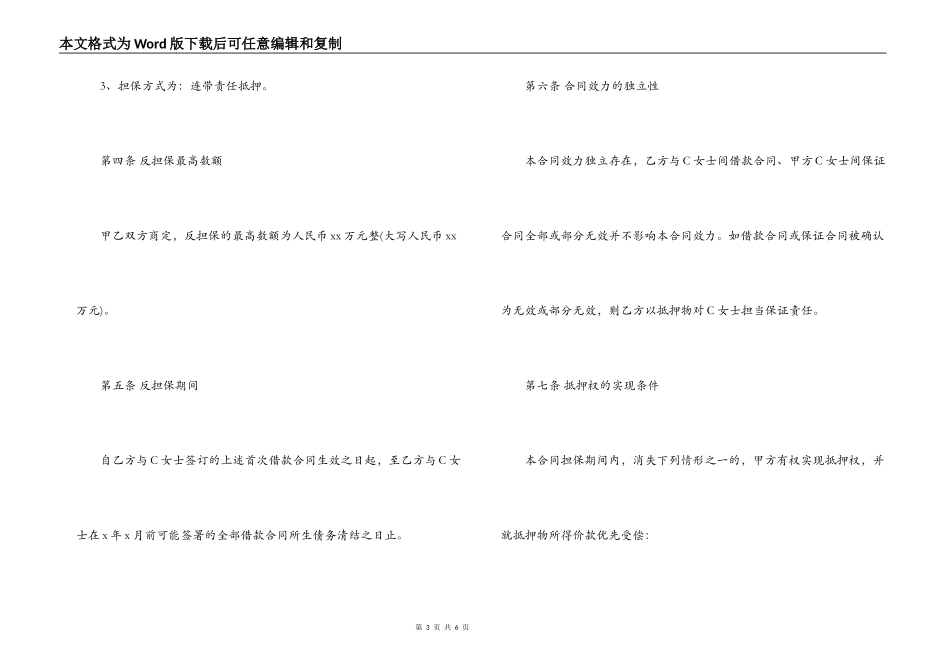 本文格式为Word版下载后可任意编辑和复制

3、担保方式为：连带责任抵押。

第四条 反担保最高数额

甲乙双方商定，反担保的最高数额为人民币xx万元整(大写人民币xx万元)。

第五条 反担保期间

自乙方与C女士签订的上述首次借款合同生效之日起，至乙方与C女士在x年x月前可能签署的全部借款合同所生债务清结之日止。

第六条 合同效力的独立性

本合同效力独立存在，乙方与C女士间借款合同、甲方C女士间保证合同全部或部分无效并不影响本合同效力。如借款合同或保证合同被确认为无效或部分无效，则乙方以抵押物对C女士担当保证责任。

第七条 抵押权的实现条件

本合同担保期间内，消失下列情形之一的，甲方有权实现抵押权，并就抵押物所得价款优先受偿：

第3页 共6页